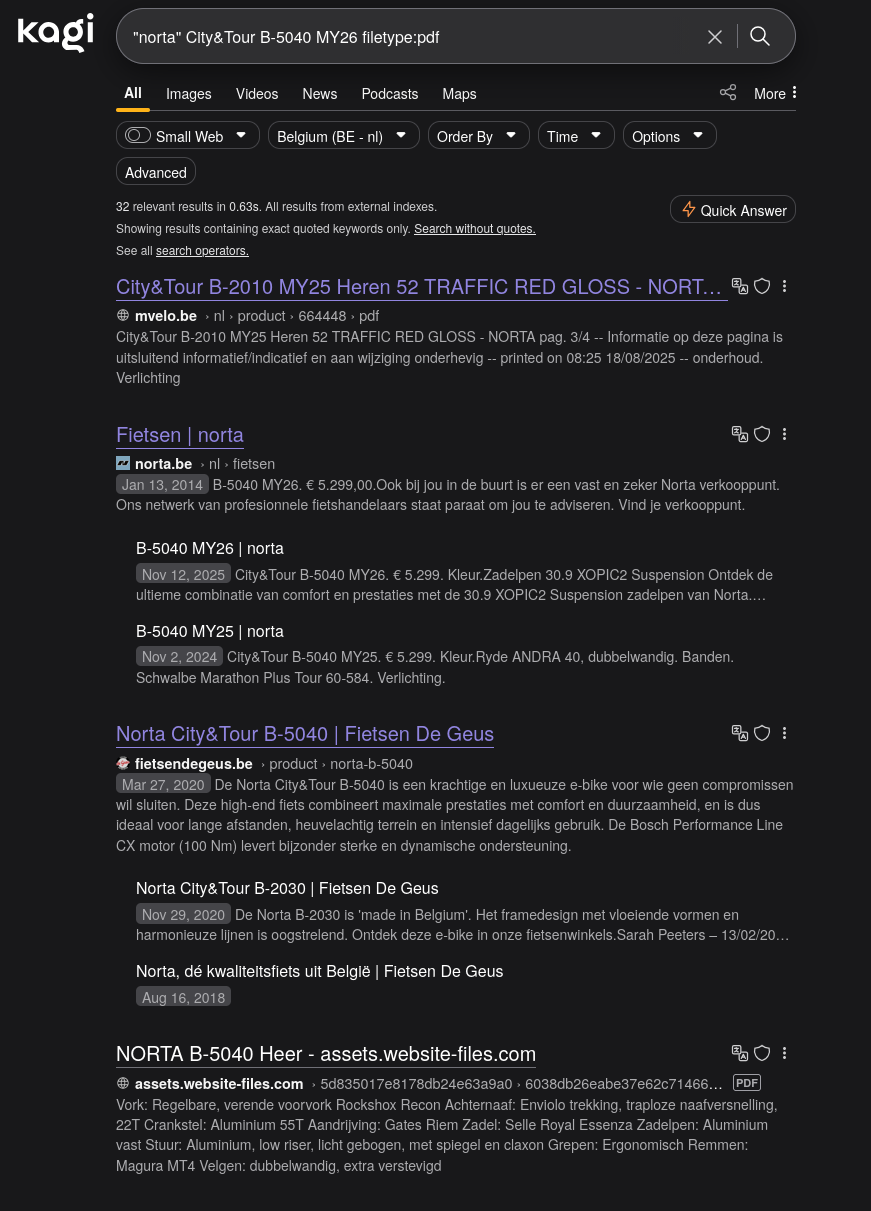 kagi

"norta" City&Tour B-5040 MY26 filetype:pdf

All Images Videos News Podcasts Maps More

Small Web Belgium (BE - nl) Order By Time Options

Advanced

32 relevant results in 0.63s. All results from external indexes.
Showing results containing exact quoted keywords only. Search without quotes.
See all search operators.

Quick Answer

City&Tour B-2010 MY25 Heren 52 TRAFFIC RED GLOSS - NORT…
mvelo.be › nl › product › 664448 › pdf
City&Tour B-2010 MY25 Heren 52 TRAFFIC RED GLOSS - NORTA pag. 3/4 -- Informatie op deze pagina is uitsluitend informatief/indicatief en aan wijziging onderhevig -- printed on 08:25 18/08/2025 -- onderhoud. Verlichting

Fietsen | norta
norta.be › nl › fietsen
Jan 13, 2014 B-5040 MY26. € 5.299,00.Ook bij jou in de buurt is er een vast en zeker Norta verkooppunt. Ons netwerk van profesionnele fietshandelaars staat paraat om jou te adviseren. Vind je verkooppunt.

B-5040 MY26 | norta
Nov 12, 2025 City&Tour B-5040 MY26. € 5.299. Kleur.Zadelpen 30.9 XOPIC2 Suspension Ontdek de ultieme combinatie van comfort en prestaties met de 30.9 XOPIC2 Suspension zadelpen van Norta.…

B-5040 MY25 | norta
Nov 2, 2024 City&Tour B-5040 MY25. € 5.299. Kleur.Ryde ANDRA 40, dubbelwandig. Banden. Schwalbe Marathon Plus Tour 60-584. Verlichting.

Norta City&Tour B-5040 | Fietsen De Geus
fietsendegeus.be › product › norta-b-5040
Mar 27, 2020 De Norta City&Tour B-5040 is een krachtige en luxueuze e-bike voor wie geen compromissen wil sluiten. Deze high-end fiets combineert maximale prestaties met comfort en duurzaamheid, en is dus ideaal voor lange afstanden, heuvelachtig terrein en intensief dagelijks gebruik. De Bosch Performance Line CX motor (100 Nm) levert bijzonder sterke en dynamische ondersteuning.

Norta City&Tour B-2030 | Fietsen De Geus
Nov 29, 2020 De Norta B-2030 is 'made in Belgium'. Het framedesign met vloeiende vormen en harmonieuze lijnen is oogstrelend. Ontdek deze e-bike in onze fietsenwinkels.Sarah Peeters – 13/02/20…

Norta, dé kwaliteitsfiets uit België | Fietsen De Geus
Aug 16, 2018

NORTA B-5040 Heer - assets.website-files.com
assets.website-files.com › 5d835017e8178db24e63a9a0 › 6038db26eabe37e62c71466… PDF
Vork: Regelbare, verende voorvork Rockshox Recon Achternaaf: Enviolo trekking, traploze naafversnelling, 22T Crankstel: Aluminium 55T Aandrijving: Gates Riem Zadel: Selle Royal Essenza Zadelpen: Aluminium vast Stuur: Aluminium, low riser, licht gebogen, met spiegel en claxon Grepen: Ergonomisch Remmen: Magura MT4 Velgen: dubbelwandig, extra verstevigd